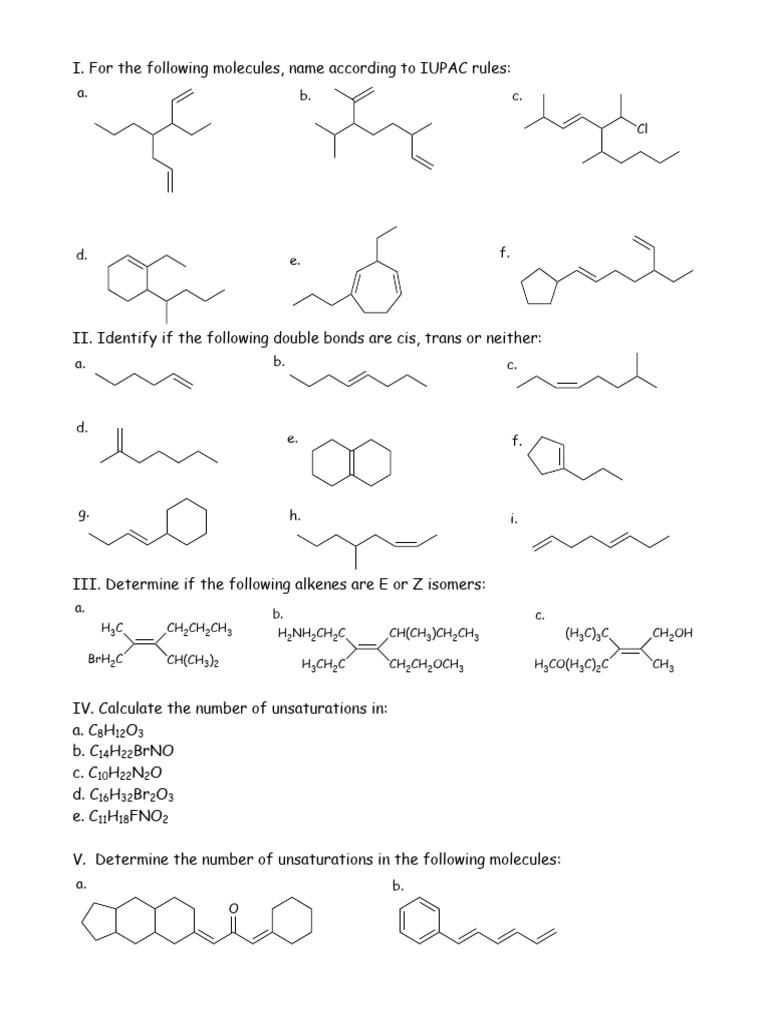 I. For the following molecules, name according to IUPAC rules:

a.

b.

c.

Cl

d.

e.

f.

II. Identify if the following double bonds are cis, trans or neither:

a.

b.

c.

d.

e.

f.

g.

h.

i.

III. Determine if the following alkenes are E or Z isomers:

a.

$H_3C$ $CH_2CH_2CH_3$

$BrH_2C$ $CH(CH_3)_2$

b.

$H_2NH_2CH_2C$ $CH(CH_3)CH_2CH_3$

$H_3CH_2C$ $CH_2CH_2OCH_3$

c.

$(H_3C)_3C$ $CH_2OH$

$H_3CO(H_3C)_2C$ $CH_3$

IV. Calculate the number of unsaturations in:
a. $C_8H_{12}O_3$
b. $C_{14}H_{22}BrNO$
c. $C_{10}H_{22}N_2O$
d. $C_{16}H_{32}Br_2O_3$
e. $C_{11}H_{18}FNO_2$

V. Determine the number of unsaturations in the following molecules:

a.

O

b.